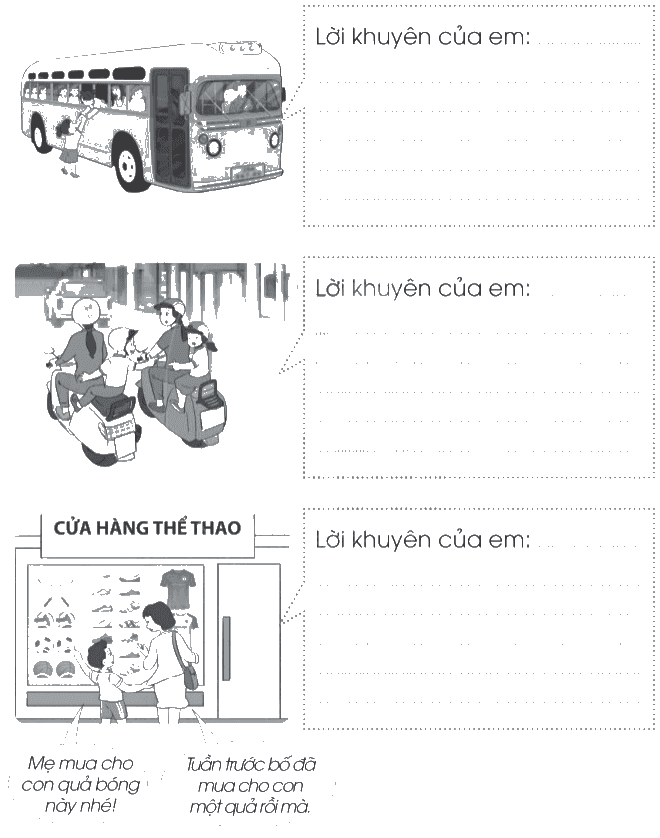 Lời khuyên của em: ____

Lời khuyên của em: ____

CỬA HÀNG THỂ THAO

Lời khuyên của em: ____

Mẹ mua cho con quả bóng này nhé!

Tuần trước bố đã mua cho con một quả rồi mà.